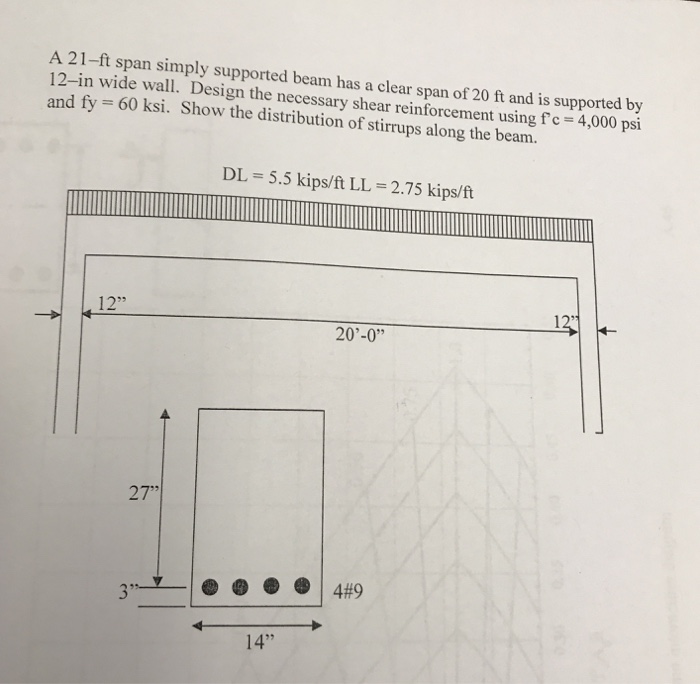 A 21–ft span simply supported beam has a clear span of 20 ft and is supported by 12–in wide wall. Design the necessary shear reinforcement using f'c = 4,000 psi and fy = 60 ksi. Show the distribution of stirrups along the beam.

DL = 5.5 kips/ft LL = 2.75 kips/ft

12"

20'-0"

12"

27"

3"

4#9

14"